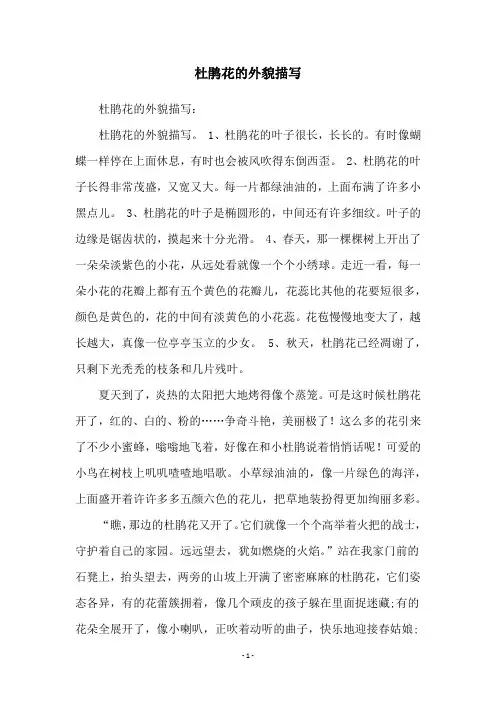 杜鹃花的外貌描写

杜鹃花的外貌描写：

杜鹃花的外貌描写。 1、杜鹃花的叶子很长，长长的。有时像蝴蝶一样停在上面休息，有时也会被风吹得东倒西歪。 2、杜鹃花的叶子长得非常茂盛，又宽又大。每一片都绿油油的，上面布满了许多小黑点儿。 3、杜鹃花的叶子是椭圆形的，中间还有许多细纹。叶子的边缘是锯齿状的，摸起来十分光滑。 4、春天，那一棵棵树上开出了一朵朵淡紫色的小花，从远处看就像一个个小绣球。走近一看，每一朵小花的花瓣上都有五个黄色的花瓣儿，花蕊比其他的花要短很多，颜色是黄色的，花的中间有淡黄色的小花蕊。花苞慢慢地变大了，越长越大，真像一位亭亭玉立的少女。 5、秋天，杜鹃花已经凋谢了，只剩下光秃秃的枝条和几片残叶。

夏天到了，炎热的太阳把大地烤得像个蒸笼。可是这时候杜鹃花开了，红的、白的、粉的……争奇斗艳，美丽极了！这么多的花引来了不少小蜜蜂，嗡嗡地飞着，好像在和小杜鹃说着悄悄话呢！可爱的小鸟在树枝上叽叽喳喳地唱歌。小草绿油油的，像一片绿色的海洋，上面盛开着许许多多五颜六色的花儿，把草地装扮得更加绚丽多彩。

“瞧，那边的杜鹃花又开了。它们就像一个个高举着火把的战士，守护着自己的家园。远远望去，犹如燃烧的火焰。”站在我家门前的石凳上，抬头望去，两旁的山坡上开满了密密麻麻的杜鹃花，它们姿态各异，有的花蕾簇拥着，像几个顽皮的孩子躲在里面捉迷藏;有的花朵全展开了，像小喇叭，正吹着动听的曲子，快乐地迎接春姑娘;

- 1 -